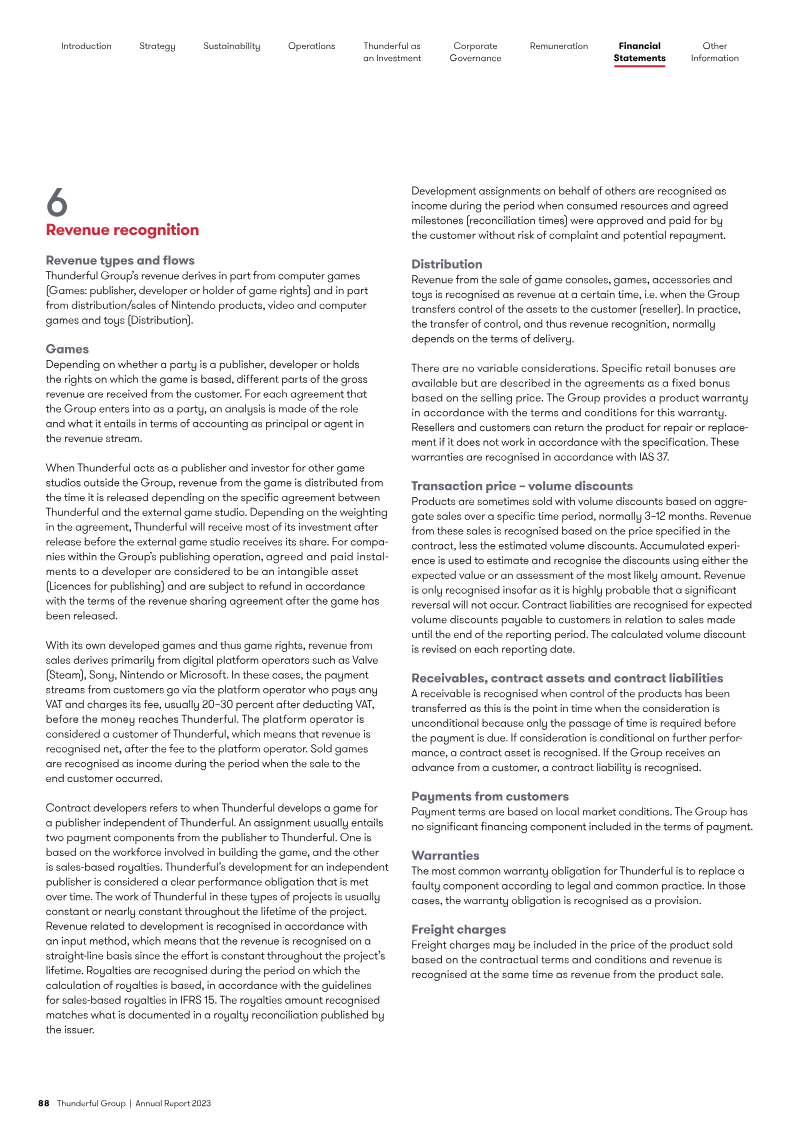 Introduction Strategy Sustainability Operations Thunderful as an Investment Corporate Governance Remuneration Financial Statements Other Information

6
Revenue recognition

Revenue types and flows
Thunderful Group's revenue derives in part from computer games (Games: publisher, developer or holder of game rights) and in part from distribution/sales of Nintendo products, video and computer games and toys (Distribution).

Games
Depending on whether a party is a publisher, developer or holds the rights on which the game is based, different parts of the gross revenue are received from the customer. For each agreement that the Group enters into as a party, an analysis is made of the role and what it entails in terms of accounting as principal or agent in the revenue stream.

When Thunderful acts as a publisher and investor for other game studios outside the Group, revenue from the game is distributed from the time it is released depending on the specific agreement between Thunderful and the external game studio. Depending on the weighting in the agreement, Thunderful will receive most of its investment after release before the external game studio receives its share. For companies within the Group's publishing operation, agreed and paid instalments to a developer are considered to be an intangible asset (Licences for publishing) and are subject to refund in accordance with the terms of the revenue sharing agreement after the game has been released.

With its own developed games and thus game rights, revenue from sales derives primarily from digital platform operators such as Valve (Steam), Sony, Nintendo or Microsoft. In these cases, the payment streams from customers go via the platform operator who pays any VAT and charges its fee, usually 20–30 percent after deducting VAT, before the money reaches Thunderful. The platform operator is considered a customer of Thunderful, which means that revenue is recognised net, after the fee to the platform operator. Sold games are recognised as income during the period when the sale to the end customer occurred.

Contract developers refers to when Thunderful develops a game for a publisher independent of Thunderful. An assignment usually entails two payment components from the publisher to Thunderful. One is based on the workforce involved in building the game, and the other is sales-based royalties. Thunderful's development for an independent publisher is considered a clear performance obligation that is met over time. The work of Thunderful in these types of projects is usually constant or nearly constant throughout the lifetime of the project. Revenue related to development is recognised in accordance with an input method, which means that the revenue is recognised on a straight-line basis since the effort is constant throughout the project's lifetime. Royalties are recognised during the period on which the calculation of royalties is based, in accordance with the guidelines for sales-based royalties in IFRS 15. The royalties amount recognised matches what is documented in a royalty reconciliation published by the issuer.

Development assignments on behalf of others are recognised as income during the period when consumed resources and agreed milestones (reconciliation times) were approved and paid for by the customer without risk of complaint and potential repayment.

Distribution
Revenue from the sale of game consoles, games, accessories and toys is recognised as revenue at a certain time, i.e. when the Group transfers control of the assets to the customer (reseller). In practice, the transfer of control, and thus revenue recognition, normally depends on the terms of delivery.

There are no variable considerations. Specific retail bonuses are available but are described in the agreements as a fixed bonus based on the selling price. The Group provides a product warranty in accordance with the terms and conditions for this warranty. Resellers and customers can return the product for repair or replacement if it does not work in accordance with the specification. These warranties are recognised in accordance with IAS 37.

Transaction price – volume discounts
Products are sometimes sold with volume discounts based on aggregate sales over a specific time period, normally 3–12 months. Revenue from these sales is recognised based on the price specified in the contract, less the estimated volume discounts. Accumulated experience is used to estimate and recognise the discounts using either the expected value or an assessment of the most likely amount. Revenue is only recognised insofar as it is highly probable that a significant reversal will not occur. Contract liabilities are recognised for expected volume discounts payable to customers in relation to sales made until the end of the reporting period. The calculated volume discount is revised on each reporting date.

Receivables, contract assets and contract liabilities
A receivable is recognised when control of the products has been transferred as this is the point in time when the consideration is unconditional because only the passage of time is required before the payment is due. If consideration is conditional on further performance, a contract asset is recognised. If the Group receives an advance from a customer, a contract liability is recognised.

Payments from customers
Payment terms are based on local market conditions. The Group has no significant financing component included in the terms of payment.

Warranties
The most common warranty obligation for Thunderful is to replace a faulty component according to legal and common practice. In those cases, the warranty obligation is recognised as a provision.

Freight charges
Freight charges may be included in the price of the product sold based on the contractual terms and conditions and revenue is recognised at the same time as revenue from the product sale.

88 Thunderful Group | Annual Report 2023